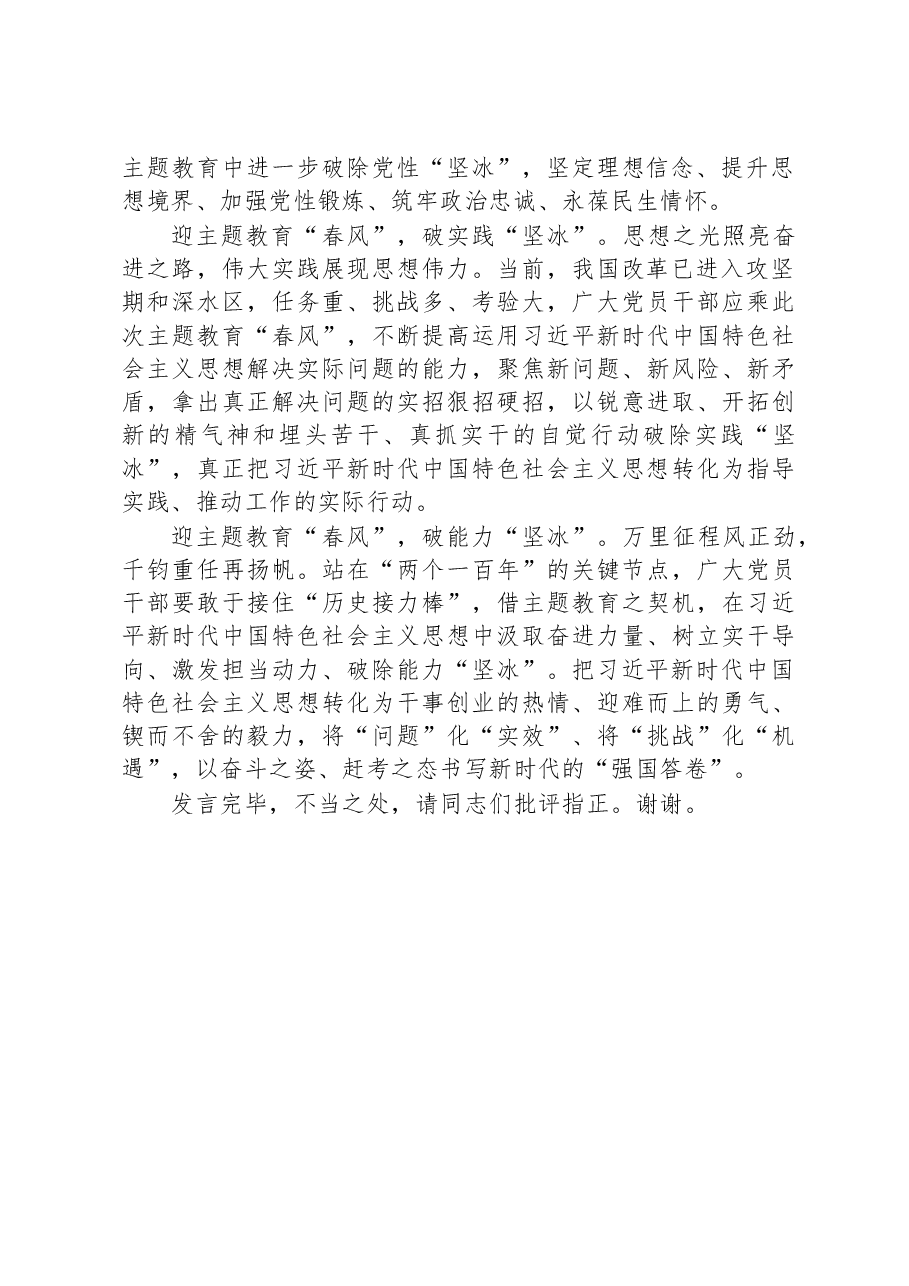 主题教育中进一步破除党性“坚冰”，坚定理想信念、提升思想境界、加强党性锻炼、筑牢政治忠诚、永葆民生情怀。

迎主题教育“春风”，破实践“坚冰”。思想之光照亮奋进之路，伟大实践展现思想伟力。当前，我国改革已进入攻坚期和深水区，任务重、挑战多、考验大，广大党员干部应乘此次主题教育“春风”，不断提高运用习近平新时代中国特色社会主义思想解决实际问题的能力，聚焦新问题、新风险、新矛盾，拿出真正解决问题的实招狠招硬招，以锐意进取、开拓创新的精气神和埋头苦干、真抓实干的自觉行动破除实践“坚冰”，真正把习近平新时代中国特色社会主义思想转化为指导实践、推动工作的实际行动。

迎主题教育“春风”，破能力“坚冰”。万里征程风正劲，千钧重任再扬帆。站在“两个一百年”的关键节点，广大党员干部要敢于接住“历史接力棒”，借主题教育之契机，在习近平新时代中国特色社会主义思想中汲取奋进力量、树立实干导向、激发担当动力、破除能力“坚冰”。把习近平新时代中国特色社会主义思想转化为干事创业的热情、迎难而上的勇气、锲而不舍的毅力，将“问题”化“实效”、将“挑战”化“机遇”，以奋斗之姿、赶考之态书写新时代的“强国答卷”。

发言完毕，不当之处，请同志们批评指正。谢谢。